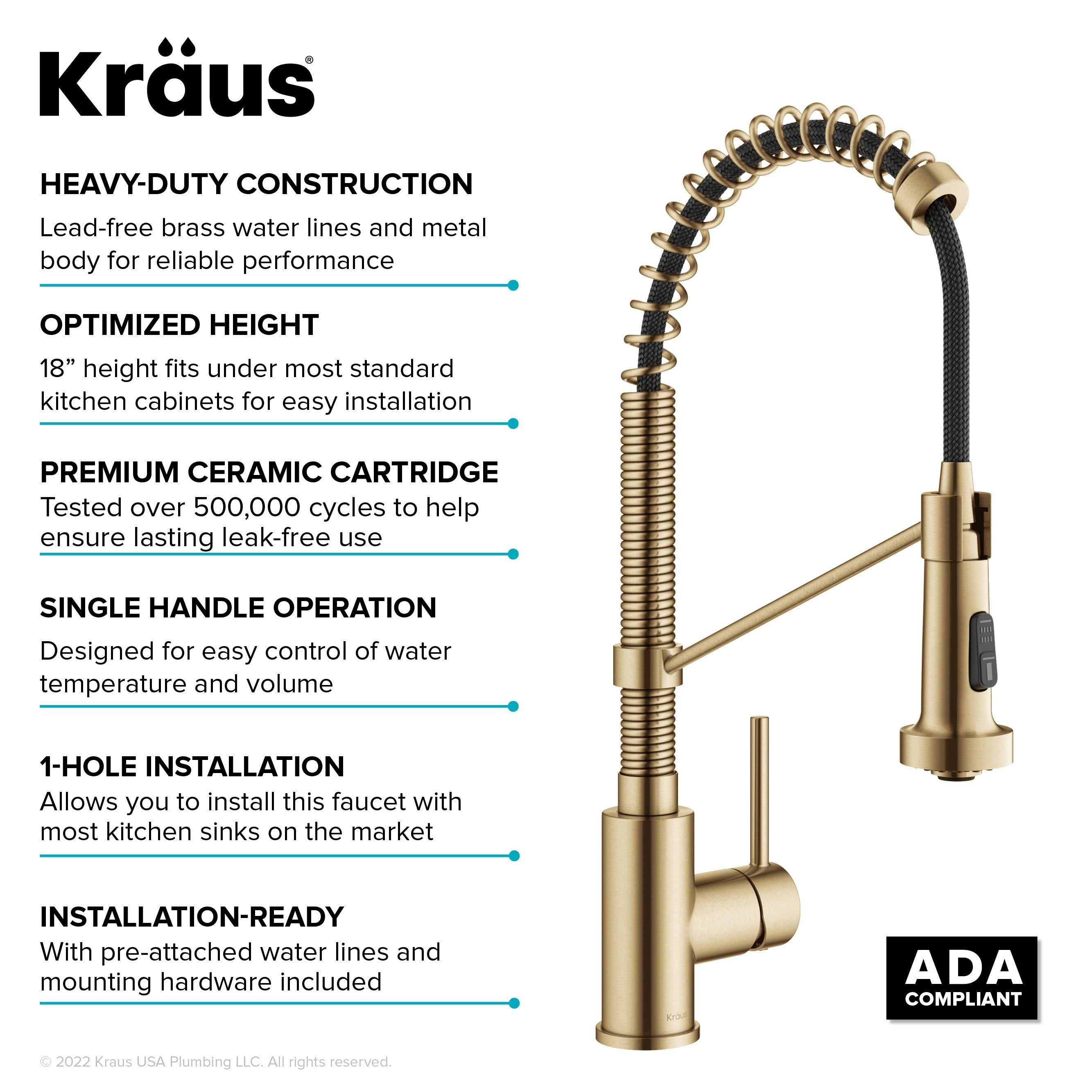 Kräus®

HEAVY-DUTY CONSTRUCTION

Lead-free brass water lines and metal body for reliable performance

OPTIMIZED HEIGHT

18" height fits under most standard kitchen cabinets for easy installation

PREMIUM CERAMIC CARTRIDGE

Tested over 500,000 cycles to help ensure lasting leak-free use

SINGLE HANDLE OPERATION

Designed for easy control of water temperature and volume

1-HOLE INSTALLATION

Allows you to install this faucet with most kitchen sinks on the market

INSTALLATION-READY

With pre-attached water lines and mounting hardware included

ADA
COMPLIANT

© 2022 Kraus USA Plumbing LLC. All rights reserved.